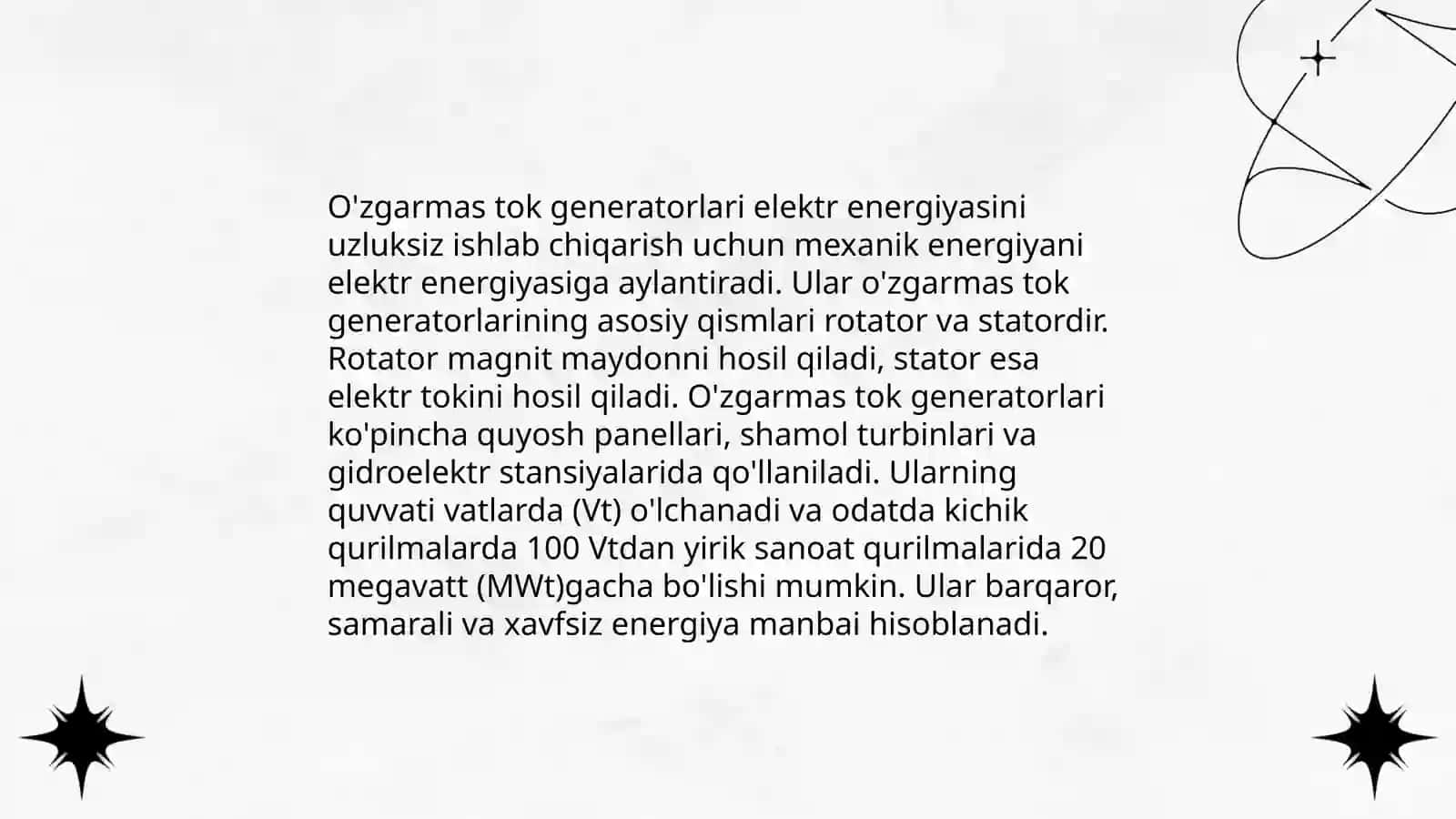 O'zgarmas tok generatorlari elektr energiyasini uzluksiz ishlab chiqarish uchun mexanik energiyani elektr energiyasiga aylantiradi. Ular o'zgarmas tok generatorlarining asosiy qismlari rotator va statordir. Rotator magnit maydonni hosil qiladi, stator esa elektr tokini hosil qiladi. O'zgarmas tok generatorlari ko'pincha quyosh panellari, shamol turbinlari va gidroelektr stansiyalarida qo'llaniladi. Ularning quvvati vatlarda (Vt) o'lchanadi va odatda kichik qurilmalarda 100 Vtdan yirik sanoat qurilmalarida 20 megavatt (MWt)gacha bo'lishi mumkin. Ular barqaror, samarali va xavfsiz energiya manbai hisoblanadi.